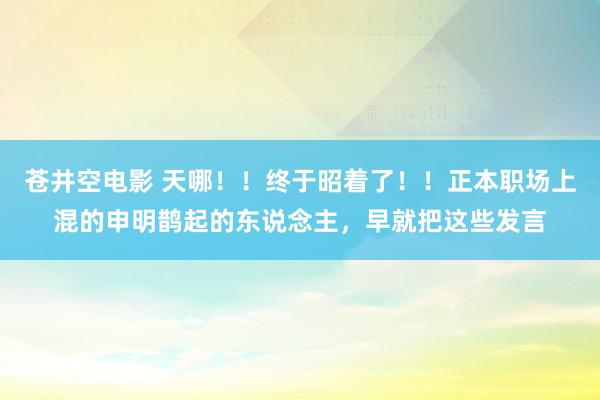 苍井空电影 天哪！！终于昭着了！！正本职场上混的申明鹊起的东说念主，早就把这些发言